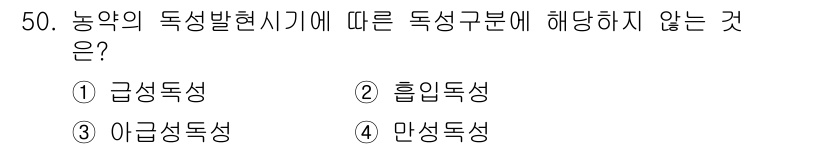 50. 농약의 독성발현시기에 따른 독성구분에 해당하지 않는 것은?

① 급성독성 ② 흡입독성

③ 아급성독성 ④ 만성독성